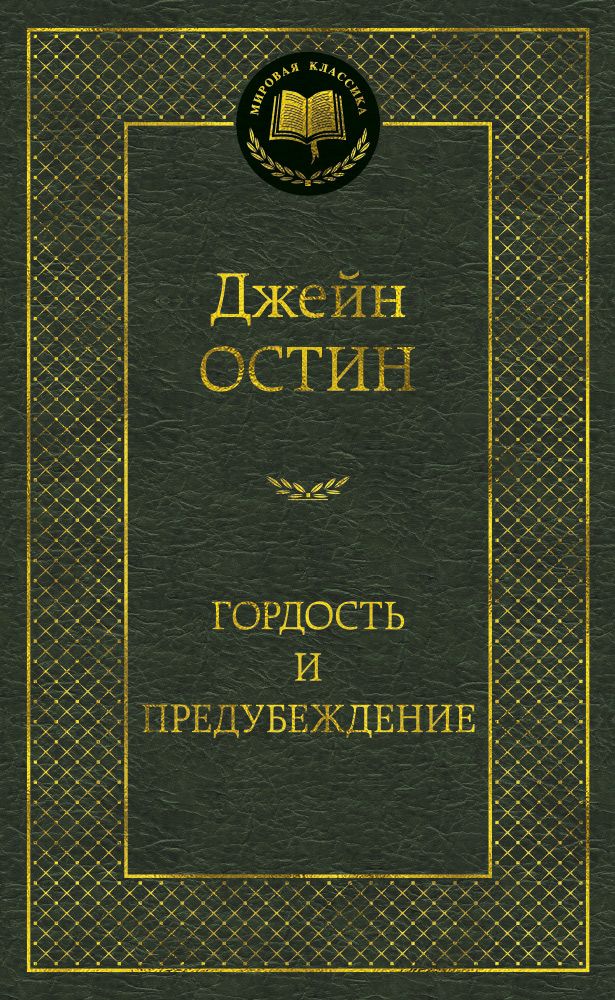 МИРОВАЯ КЛАССИКА

Джейн
ОСТИН

ГОРДОСТЬ
И
ПРЕДУБЕЖДЕНИЕ